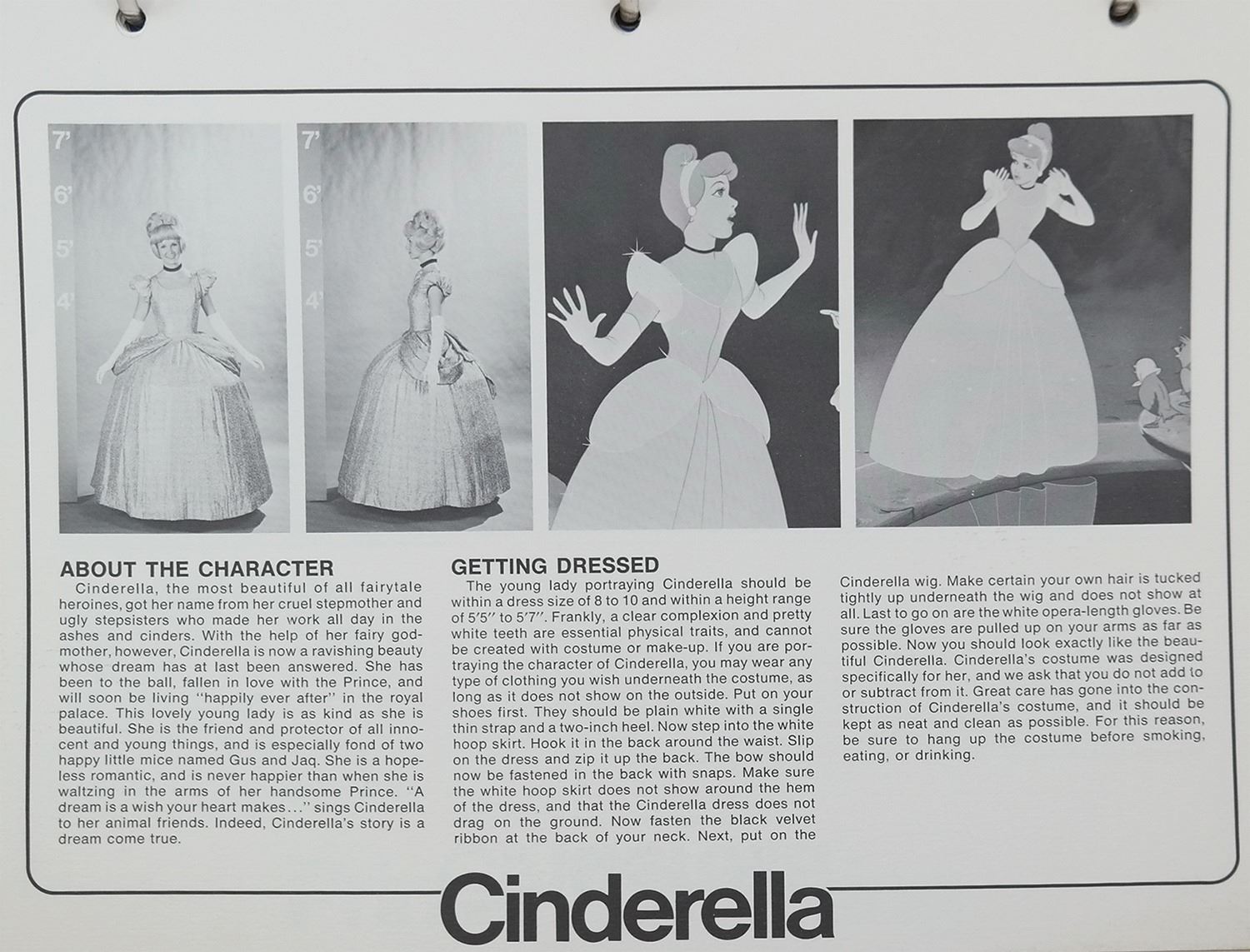 7'
6'
5'
4'

7'
6'
5'
4'

ABOUT THE CHARACTER

Cinderella, the most beautiful of all fairytale heroines, got her name from her cruel stepmother and ugly stepsisters who made her work all day in the ashes and cinders. With the help of her fairy godmother, however, Cinderella is now a ravishing beauty whose dream has at last been answered. She has been to the ball, fallen in love with the Prince, and will soon be living "happily ever after" in the royal palace. This lovely young lady is as kind as she is beautiful. She is the friend and protector of all innocent and young things, and is especially fond of two happy little mice named Gus and Jaq. She is a hopeless romantic, and is never happier than when she is waltzing in the arms of her handsome Prince. "A dream is a wish your heart makes..." sings Cinderella to her animal friends. Indeed, Cinderella's story is a dream come true.

GETTING DRESSED

The young lady portraying Cinderella should be within a dress size of 8 to 10 and within a height range of 5'5" to 5'7". Frankly, a clear complexion and pretty white teeth are essential physical traits, and cannot be created with costume or make-up. If you are portraying the character of Cinderella, you may wear any type of clothing you wish underneath the costume, as long as it does not show on the outside. Put on your shoes first. They should be plain white with a single thin strap and a two-inch heel. Now step into the white hoop skirt. Hook it in the back around the waist. Slip on the dress and zip it up the back. The bow should now be fastened in the back with snaps. Make sure the white hoop skirt does not show around the hem of the dress, and that the Cinderella dress does not drag on the ground. Now fasten the black velvet ribbon at the back of your neck. Next, put on the Cinderella wig. Make certain your own hair is tucked tightly up underneath the wig and does not show at all. Last to go on are the white opera-length gloves. Be sure the gloves are pulled up on your arms as far as possible. Now you should look exactly like the beautiful Cinderella. Cinderella's costume was designed specifically for her, and we ask that you do not add to or subtract from it. Great care has gone into the construction of Cinderella's costume, and it should be kept as neat and clean as possible. For this reason, be sure to hang up the costume before smoking, eating, or drinking.

Cinderella